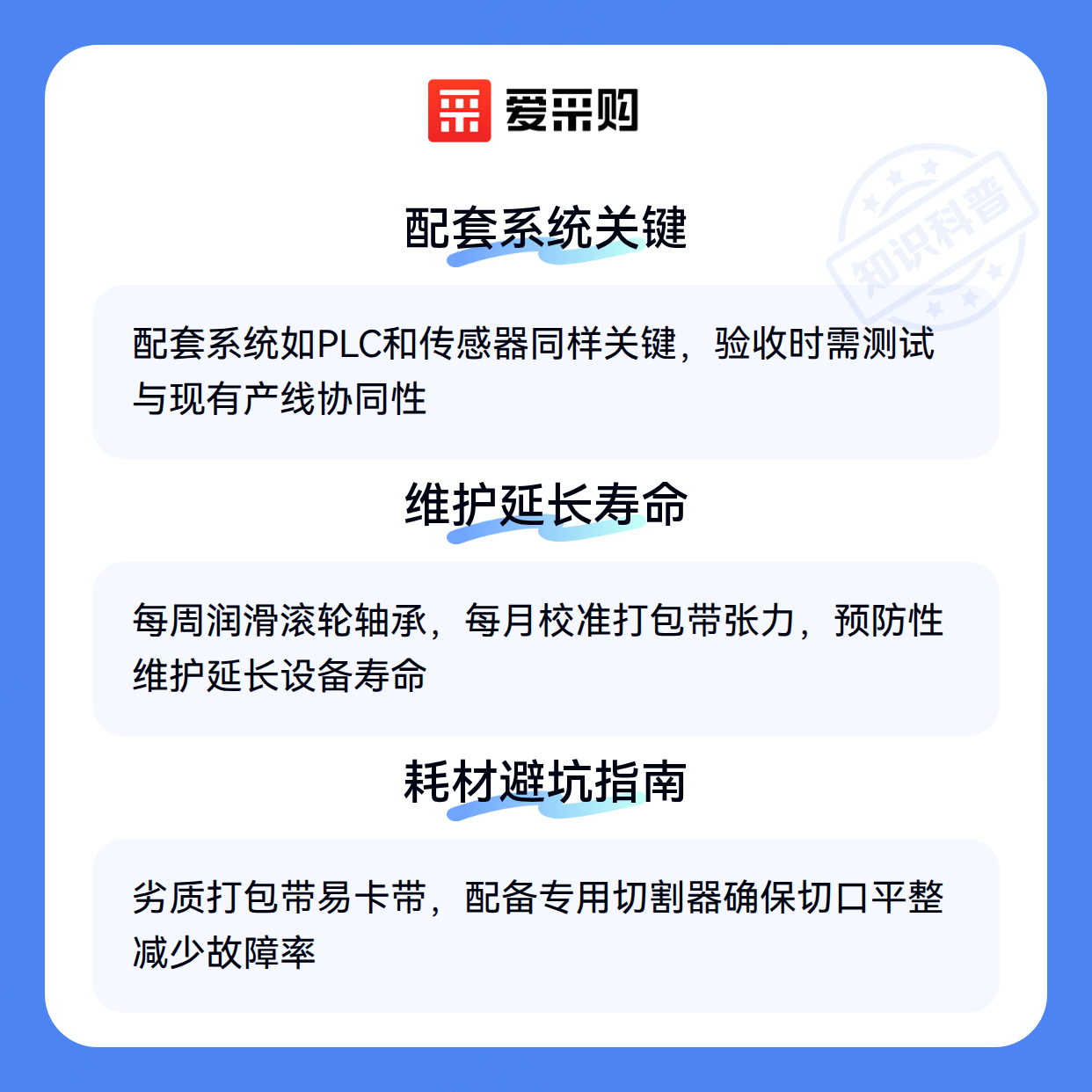 爱采购

配套系统关键

配套系统如PLC和传感器同样关键，验收时需测试与现有产线协同性

维护延长寿命

每周润滑滚轮轴承，每月校准打包带张力，预防性维护延长设备寿命

耗材避坑指南

劣质打包带易卡带，配备专用切割器确保切口平整减少故障率

知识科普